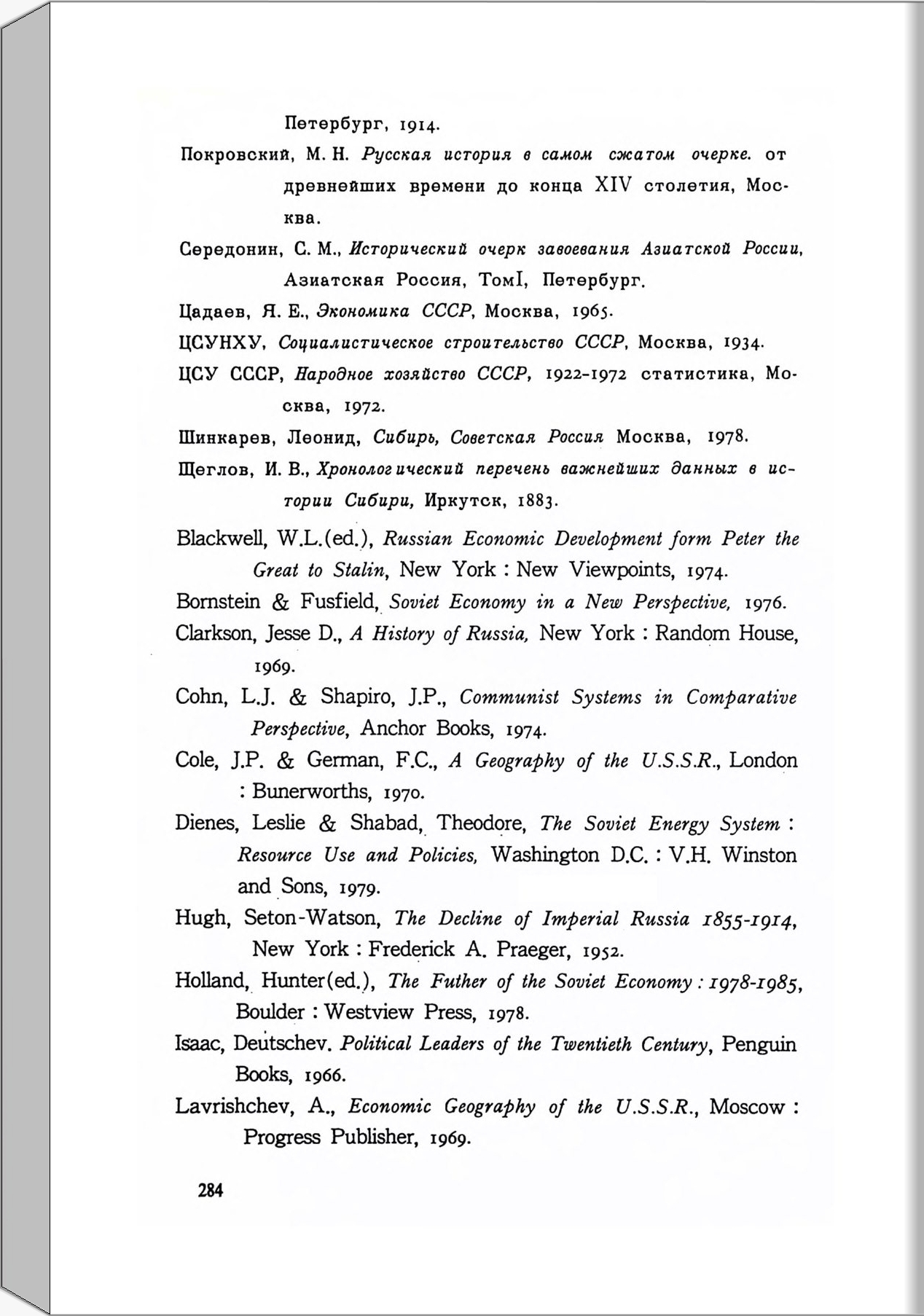 Петербург, 1914.

Покровский, М. Н. Русская история в самом сжатом очерке. от древнейших времени до конца XIV столетия, Москва.

Середонин, С. М., Исторический очерк завоевания Азиатской России, Азиатская Россия, ТомI, Петербург.

Цадаев, Я. Е., Экономика СССР, Москва, 1965.

ЦСУНХУ, Социалистическое строительство СССР, Москва, 1934.

ЦСУ СССР, Народное хозяйство СССР, 1922-1972 статистика, Москва, 1972.

Шинкарев, Леонид, Сибирь, Советская Россия Москва, 1978.

Щеглов, И. В., Хронологический перечень важнейших данных в истории Сибири, Иркутск, 1883.

Blackwell, W.L.(ed.), Russian Economic Development form Peter the Great to Stalin, New York : New Viewpoints, 1974.

Bornstein & Fusfield, Soviet Economy in a New Perspective, 1976.

Clarkson, Jesse D., A History of Russia, New York : Random House, 1969.

Cohn, L.J. & Shapiro, J.P., Communist Systems in Comparative Perspective, Anchor Books, 1974.

Cole, J.P. & German, F.C., A Geography of the U.S.S.R., London : Bunerworths, 1970.

Dienes, Leslie & Shabad, Theodore, The Soviet Energy System : Resource Use and Policies, Washington D.C. : V.H. Winston and Sons, 1979.

Hugh, Seton-Watson, The Decline of Imperial Russia 1855-1914, New York : Frederick A. Praeger, 1952.

Holland, Hunter(ed.), The Futher of the Soviet Economy : 1978-1985, Boulder : Westview Press, 1978.

Isaac, Deutschev. Political Leaders of the Twentieth Century, Penguin Books, 1966.

Lavrishchev, A., Economic Geography of the U.S.S.R., Moscow : Progress Publisher, 1969.

284